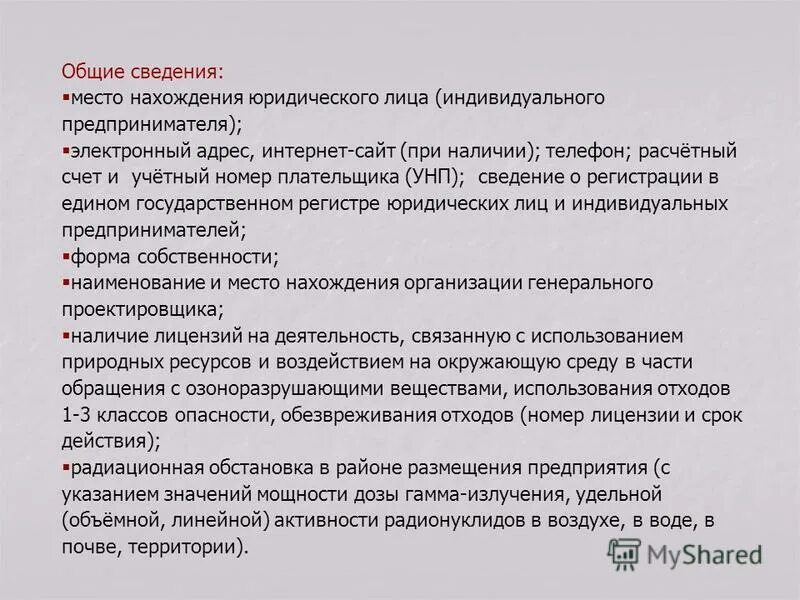 Общие сведения:
▪место нахождения юридического лица (индивидуального предпринимателя);
▪электронный адрес, интернет-сайт (при наличии); телефон; расчётный счет и учётный номер плательщика (УНП); сведение о регистрации в едином государственном регистре юридических лиц и индивидуальных предпринимателей;
▪форма собственности;
▪наименование и место нахождения организации генерального проектировщика;
▪наличие лицензий на деятельность, связанную с использованием природных ресурсов и воздействием на окружающую среду в части обращения с озоноразрушающими веществами, использования отходов 1-3 классов опасности, обезвреживания отходов (номер лицензии и срок действия);
▪радиационная обстановка в районе размещения предприятия (с указанием значений мощности дозы гамма-излучения, удельной (объёмной, линейной) активности радионуклидов в воздухе, в воде, в почве, территории).

MyShared